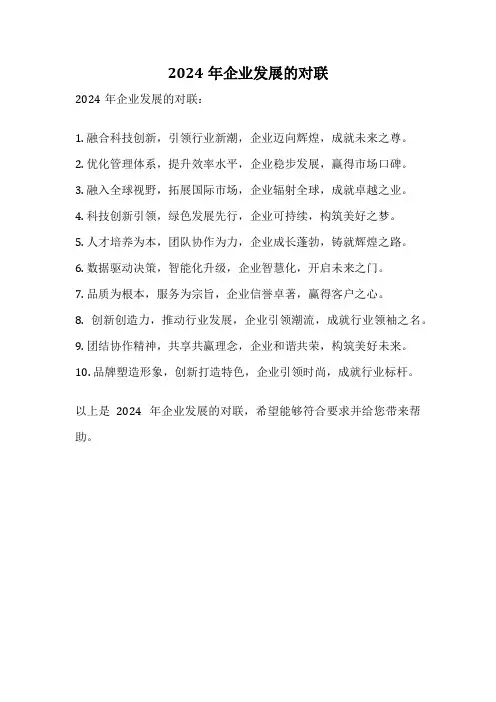 2024 年企业发展的对联

2024 年企业发展的对联：

1. 融合科技创新，引领行业新潮，企业迈向辉煌，成就未来之尊。

2. 优化管理体系，提升效率水平，企业稳步发展，赢得市场口碑。

3. 融入全球视野，拓展国际市场，企业辐射全球，成就卓越之业。

4. 科技创新引领，绿色发展先行，企业可持续，构筑美好之梦。

5. 人才培养为本，团队协作为力，企业成长蓬勃，铸就辉煌之路。

6. 数据驱动决策，智能化升级，企业智慧化，开启未来之门。

7. 品质为根本，服务为宗旨，企业信誉卓著，赢得客户之心。

8. 创新创造力，推动行业发展，企业引领潮流，成就行业领袖之名。

9. 团结协作精神，共享共赢理念，企业和谐共荣，构筑美好未来。

10. 品牌塑造形象，创新打造特色，企业引领时尚，成就行业标杆。

以上是 2024 年企业发展的对联，希望能够符合要求并给您带来帮助。